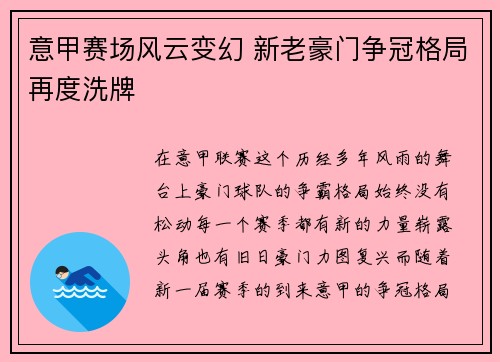 意甲赛场风云变幻 新老豪门争冠格局再度洗牌

在意甲联赛这个历经多年风雨的舞台上豪门球队的争霸格局始终没有松动每一个赛季都有新的力量崭露头角也有旧日豪门力图复兴而随着新一届赛季的到来意甲的争冠格局